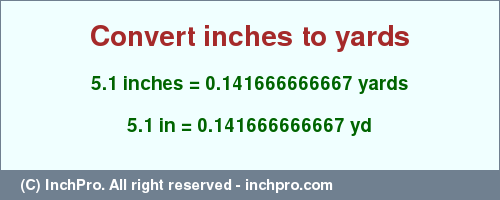 Convert inches to yards

5.1 inches = 0.141666666667 yards

5.1 in = 0.141666666667 yd

(C) InchPro. All right reserved - inchpro.com